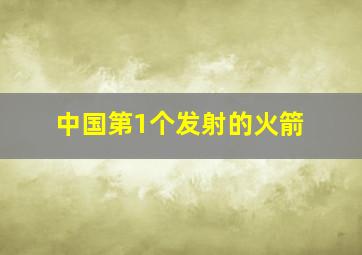 中国第1个发射的火箭